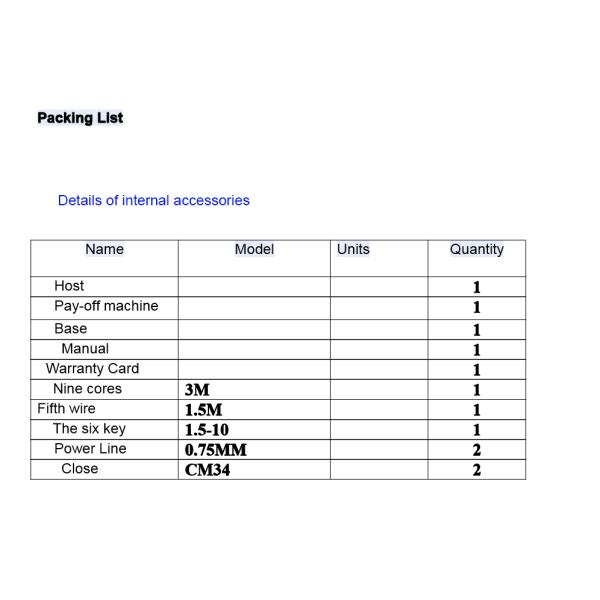 Packing List

Details of internal accessories

| Name | Model | Units | Quantity |
|---|---|---|---|
| Host | | | 1 |
| Pay-off machine | | | 1 |
| Base | | | 1 |
| Manual | | | 1 |
| Warranty Card | | | 1 |
| Nine cores | 3M | | 1 |
| Fifth wire | 1.5M | | 1 |
| The six key | 1.5-10 | | 1 |
| Power Line | 0.75MM | | 2 |
| Close | CM34 | | 2 |